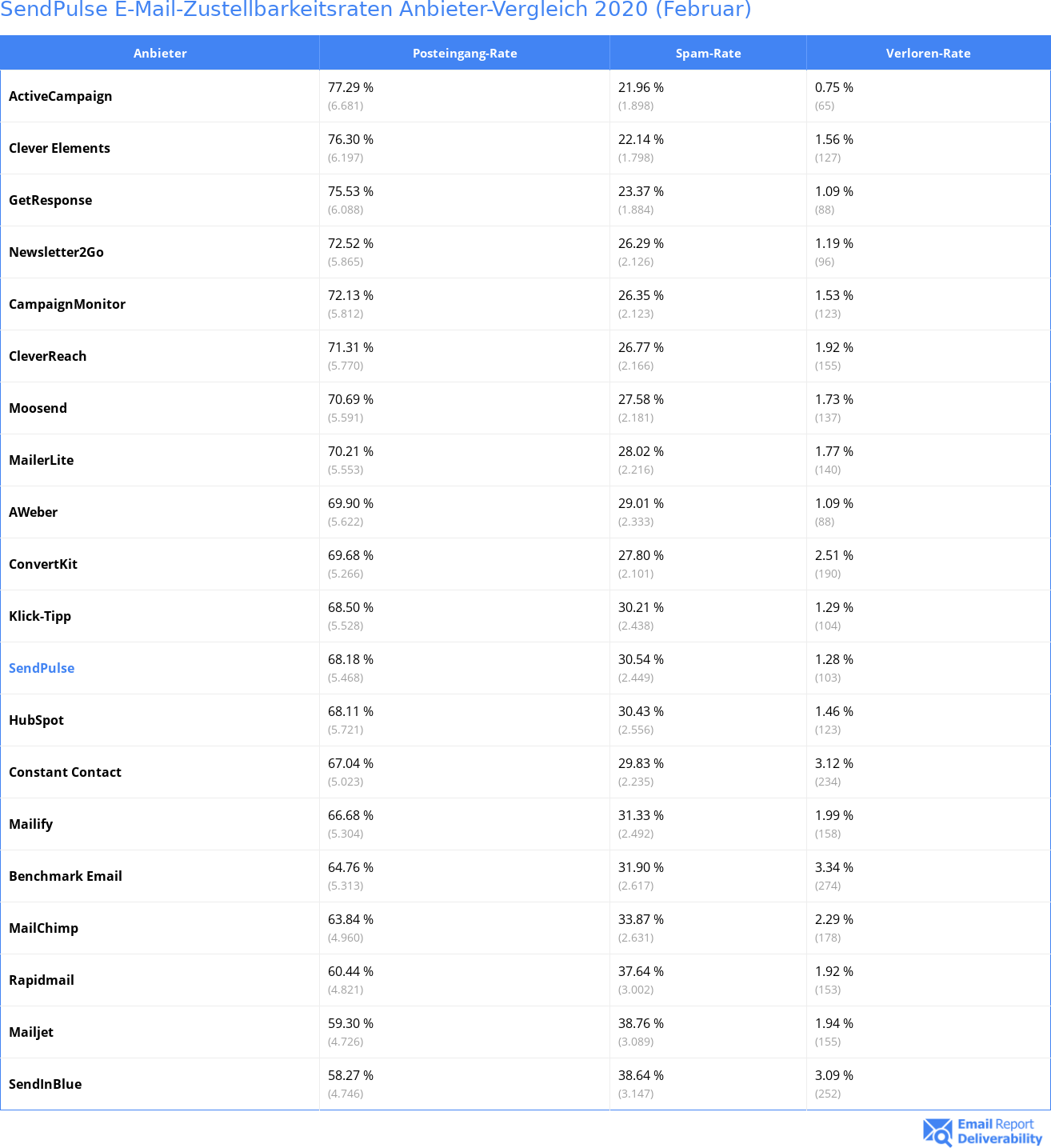 SendPulse E-Mail-Zustellbarkeitsraten Anbieter-Vergleich 2020 (Februar)

| Anbieter | Posteingang-Rate | Spam-Rate | Verloren-Rate |
|---|---|---|---|
| ActiveCampaign | 77.29 % (6.681) | 21.96 % (1.898) | 0.75 % (65) |
| Clever Elements | 76.30 % (6.197) | 22.14 % (1.798) | 1.56 % (127) |
| GetResponse | 75.53 % (6.088) | 23.37 % (1.884) | 1.09 % (88) |
| Newsletter2Go | 72.52 % (5.865) | 26.29 % (2.126) | 1.19 % (96) |
| CampaignMonitor | 72.13 % (5.812) | 26.35 % (2.123) | 1.53 % (123) |
| CleverReach | 71.31 % (5.770) | 26.77 % (2.166) | 1.92 % (155) |
| Moosend | 70.69 % (5.591) | 27.58 % (2.181) | 1.73 % (137) |
| MailerLite | 70.21 % (5.553) | 28.02 % (2.216) | 1.77 % (140) |
| AWeber | 69.90 % (5.622) | 29.01 % (2.333) | 1.09 % (88) |
| ConvertKit | 69.68 % (5.266) | 27.80 % (2.101) | 2.51 % (190) |
| Klick-Tipp | 68.50 % (5.528) | 30.21 % (2.438) | 1.29 % (104) |
| SendPulse | 68.18 % (5.468) | 30.54 % (2.449) | 1.28 % (103) |
| HubSpot | 68.11 % (5.721) | 30.43 % (2.556) | 1.46 % (123) |
| Constant Contact | 67.04 % (5.023) | 29.83 % (2.235) | 3.12 % (234) |
| Mailify | 66.68 % (5.304) | 31.33 % (2.492) | 1.99 % (158) |
| Benchmark Email | 64.76 % (5.313) | 31.90 % (2.617) | 3.34 % (274) |
| MailChimp | 63.84 % (4.960) | 33.87 % (2.631) | 2.29 % (178) |
| Rapidmail | 60.44 % (4.821) | 37.64 % (3.002) | 1.92 % (153) |
| Mailjet | 59.30 % (4.726) | 38.76 % (3.089) | 1.94 % (155) |
| SendInBlue | 58.27 % (4.746) | 38.64 % (3.147) | 3.09 % (252) |

Email Report Deliverability